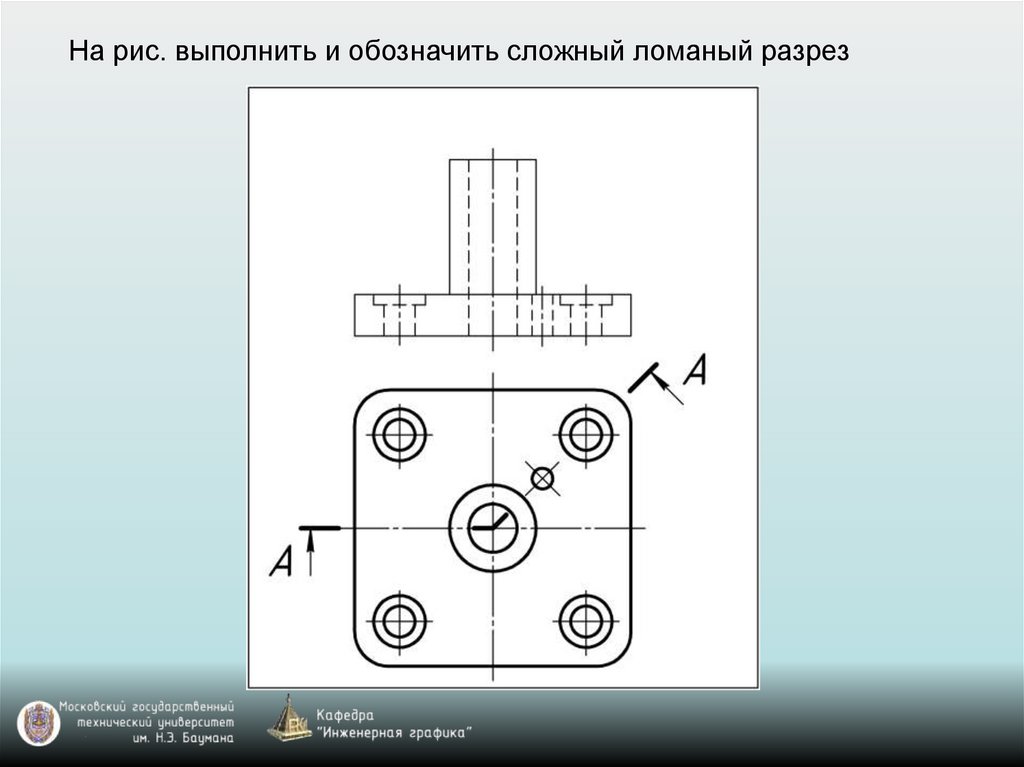 На рис. выполнить и обозначить сложный ломаный разрез

А

А

Московский государственный технический университет им. Н.Э. Баумана

Кафедра "Инженерная графика"